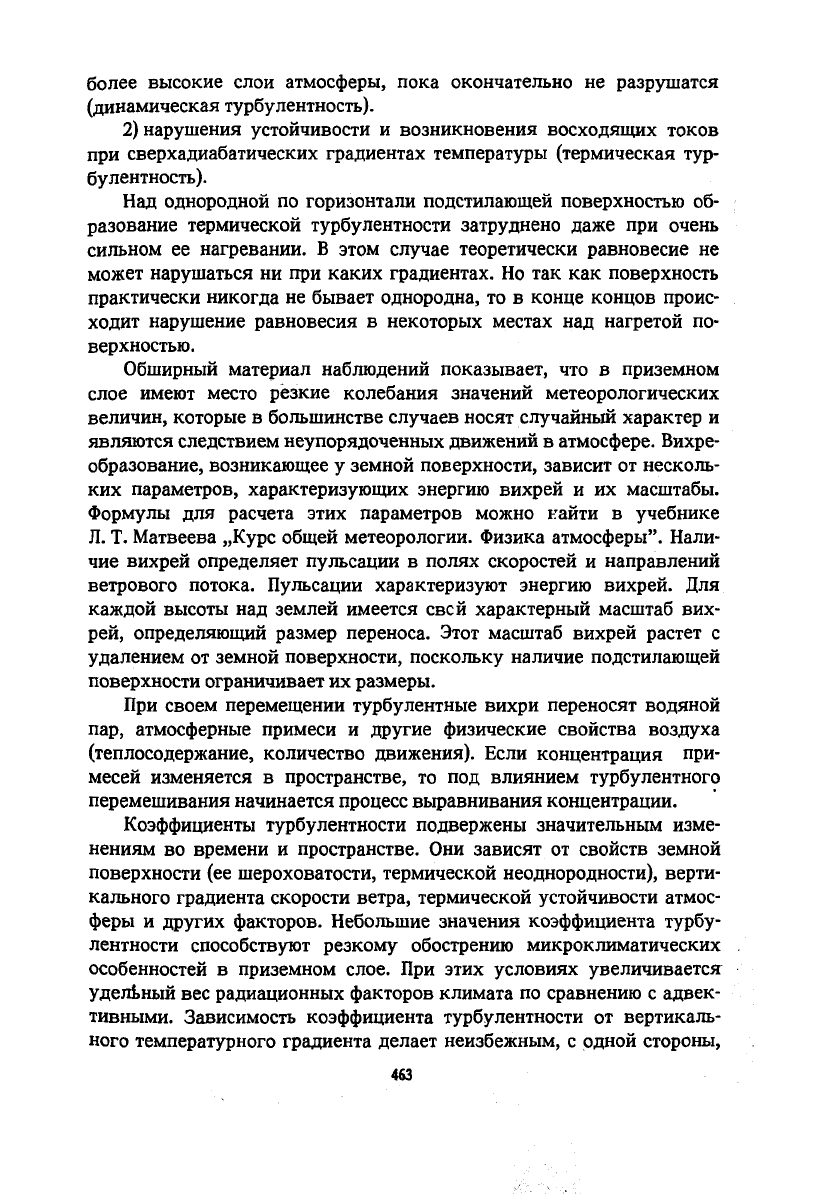 более высокие слои атмосферы, пока окончательно не разрушатся (динамическая турбулентность).

2) нарушения устойчивости и возникновения восходящих токов при сверхадиабатических градиентах температуры (термическая турбулентность).

Над однородной по горизонтали подстилающей поверхностью образование термической турбулентности затруднено даже при очень сильном ее нагревании. В этом случае теоретически равновесие не может нарушаться ни при каких градиентах. Но так как поверхность практически никогда не бывает однородна, то в конце концов происходит нарушение равновесия в некоторых местах над нагретой поверхностью.

Обширный материал наблюдений показывает, что в приземном слое имеют место резкие колебания значений метеорологических величин, которые в большинстве случаев носят случайный характер и являются следствием неупорядоченных движений в атмосфере. Вихреобразование, возникающее у земной поверхности, зависит от нескольких параметров, характеризующих энергию вихрей и их масштабы. Формулы для расчета этих параметров можно найти в учебнике Л. Т. Матвеева „Курс общей метеорологии. Физика атмосферы". Наличие вихрей определяет пульсации в полях скоростей и направлений ветрового потока. Пульсации характеризуют энергию вихрей. Для каждой высоты над землей имеется свой характерный масштаб вихрей, определяющий размер переноса. Этот масштаб вихрей растет с удалением от земной поверхности, поскольку наличие подстилающей поверхности ограничивает их размеры.

При своем перемещении турбулентные вихри переносят водяной пар, атмосферные примеси и другие физические свойства воздуха (теплосодержание, количество движения). Если концентрация примесей изменяется в пространстве, то под влиянием турбулентного перемешивания начинается процесс выравнивания концентрации.

Коэффициенты турбулентности подвержены значительным изменениям во времени и пространстве. Они зависят от свойств земной поверхности (ее шероховатости, термической неоднородности), вертикального градиента скорости ветра, термической устойчивости атмосферы и других факторов. Небольшие значения коэффициента турбулентности способствуют резкому обострению микроклиматических особенностей в приземном слое. При этих условиях увеличивается удельный вес радиационных факторов климата по сравнению с адвективными. Зависимость коэффициента турбулентности от вертикального температурного градиента делает неизбежным, с одной стороны,

463